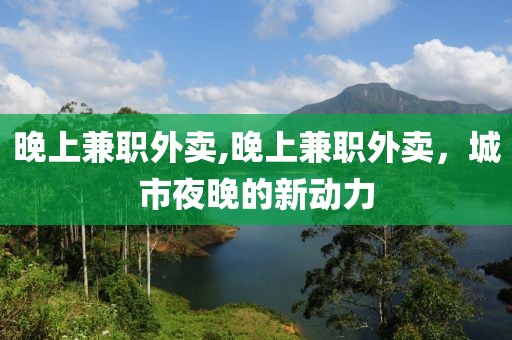 晚上兼职外卖,晚上兼职外卖，城市夜晚的新动力